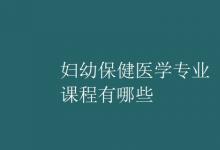 妇幼保健医学专业课程有哪些